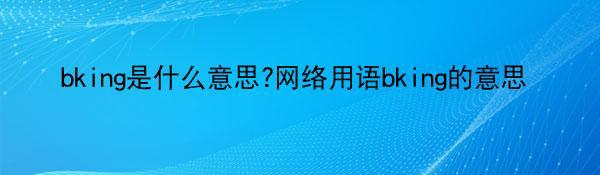 bking是什么意思?网络用语bking的意思